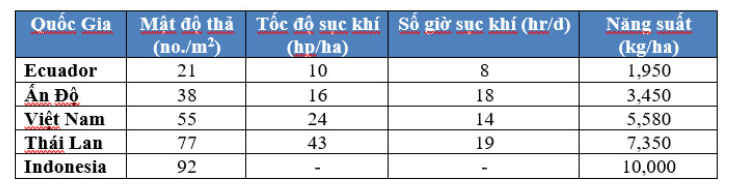 | Quốc Gia | Mật độ thả (no./$m^2$) | Tốc độ sục khí (hp/ha) | Số giờ sục khí (hr/d) | Năng suất (kg/ha) |
|---|---|---|---|---|
| Ecuador | 21 | 10 | 8 | 1,950 |
| Ấn Độ | 38 | 16 | 18 | 3,450 |
| Việt Nam | 55 | 24 | 14 | 5,580 |
| Thái Lan | 77 | 43 | 19 | 7,350 |
| Indonesia | 92 | - | - | 10,000 |